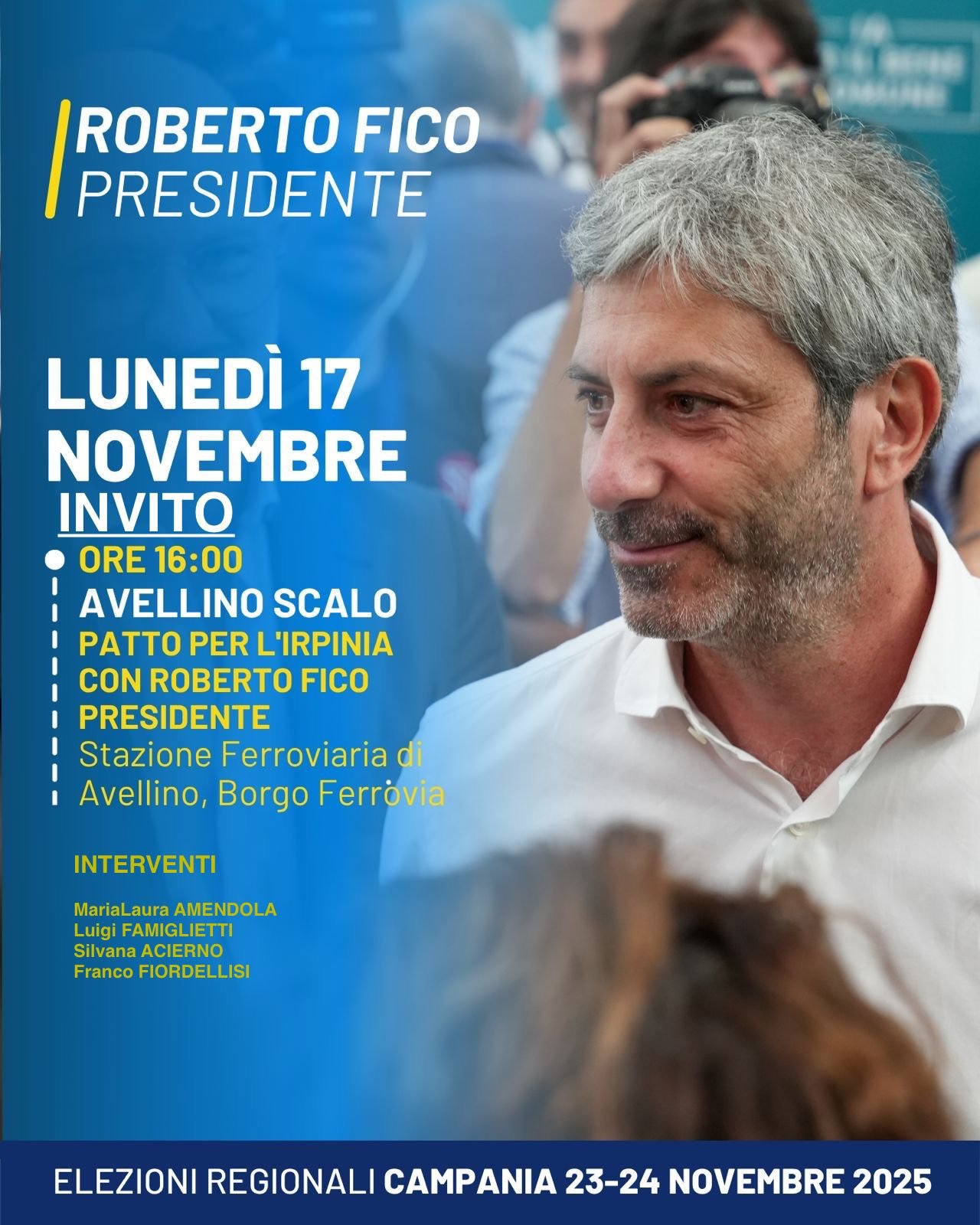 ROBERTO FICO
PRESIDENTE

LUNEDÌ 17
NOVEMBRE

INVITO

ORE 16:00
AVELLINO SCALO
PATTO PER L'IRPINIA CON ROBERTO FICO PRESIDENTE
Stazione Ferroviaria di Avellino, Borgo Ferròvia

INTERVENTI

MariaLaura AMENDOLA
Luigi FAMIGLIETTI
Silvana ACIERNO
Franco FIORDELLISI

ELEZIONI REGIONALI CAMPANIA 23-24 NOVEMBRE 2025